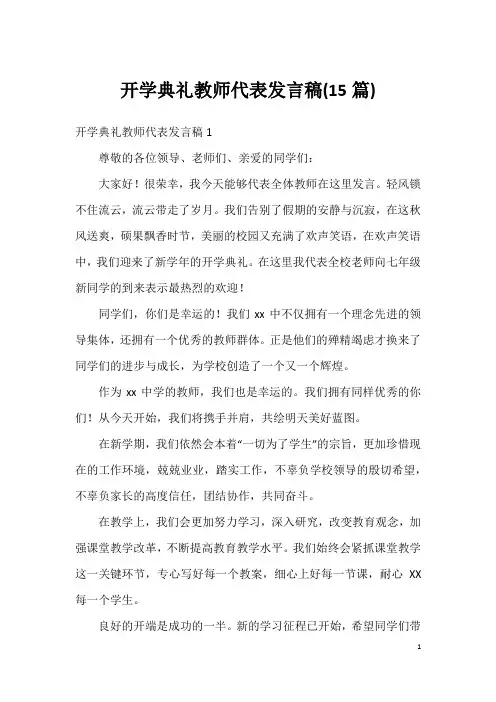 开学典礼教师代表发言稿(15 篇)

开学典礼教师代表发言稿 1

尊敬的各位领导、老师们、亲爱的同学们：

大家好！很荣幸，我今天能够代表全体教师在这里发言。轻风锁不住流云，流云带走了岁月。我们告别了假期的安静与沉寂，在这秋风送爽，硕果飘香时节，美丽的校园又充满了欢声笑语，在欢声笑语中，我们迎来了新学年的开学典礼。在这里我代表全校老师向七年级新同学的到来表示最热烈的欢迎！

同学们，你们是幸运的！我们 xx 中不仅拥有一个理念先进的领导集体，还拥有一个优秀的教师群体。正是他们的殚精竭虑才换来了同学们的进步与成长，为学校创造了一个又一个辉煌。

作为 xx 中学的教师，我们也是幸运的。我们拥有同样优秀的你们！从今天开始，我们将携手并肩，共绘明天美好蓝图。

在新学期，我们依然会本着“一切为了学生”的宗旨，更加珍惜现在的工作环境，兢兢业业，踏实工作，不辜负学校领导的殷切希望，不辜负家长的高度信任，团结协作，共同奋斗。

在教学上，我们会更加努力学习，深入研究，改变教育观念，加强课堂教学改革，不断提高教育教学水平。我们始终会紧抓课堂教学这一关键环节，专心写好每一个教案，细心上好每一节课，耐心 XX 每一个学生。

良好的开端是成功的一半。新的学习征程已开始，希望同学们带

1